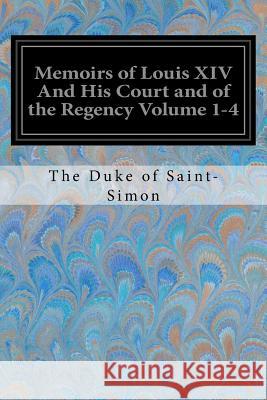 Memoirs of Louis XIV And His Court and of the Regency Volume 1-4

The Duke of Saint-Simon

Kraina Książek